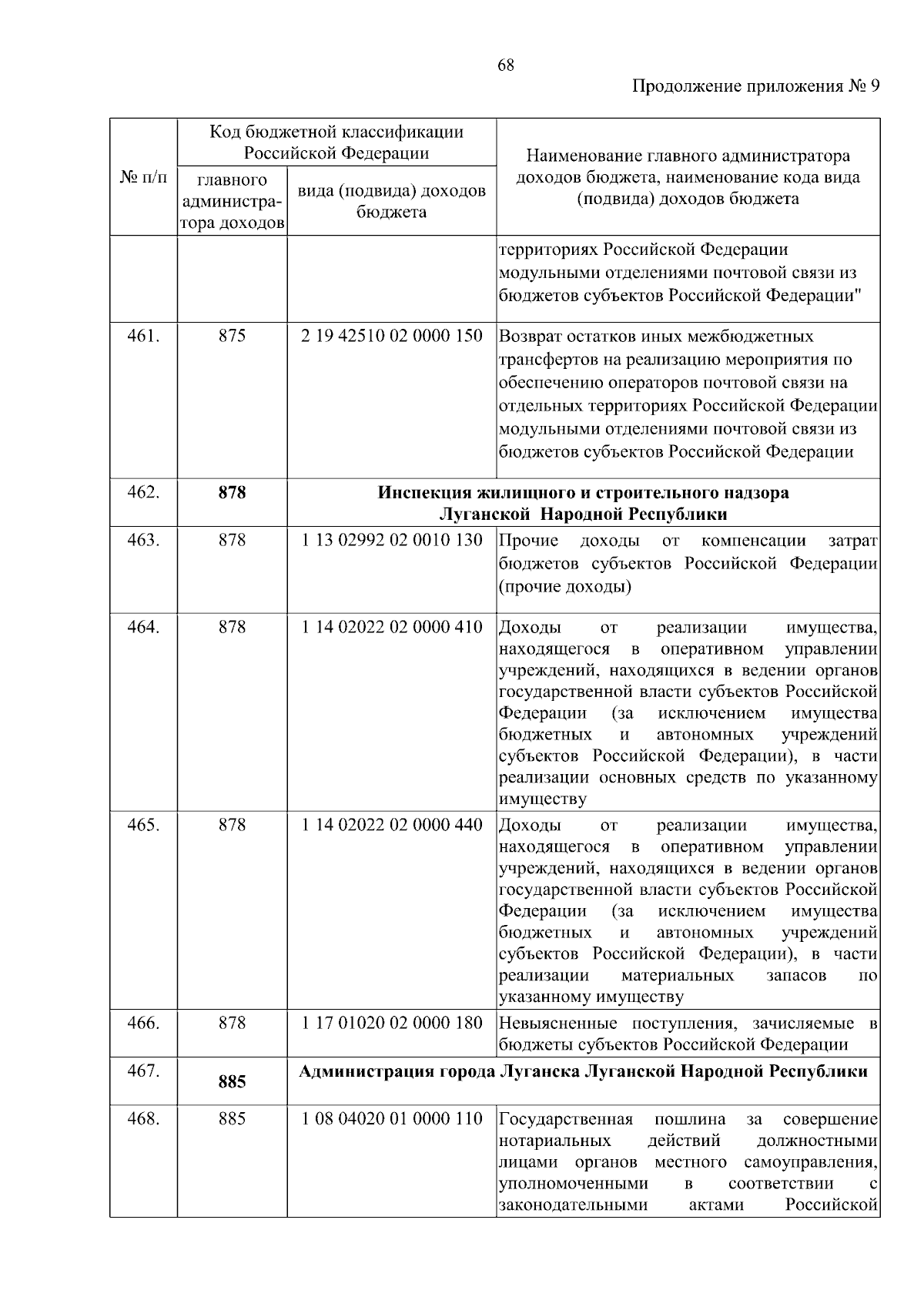 68

Продолжение приложения № 9

| № п/п | Код бюджетной классификации Российской Федерации: главного администратора доходов | Код бюджетной классификации Российской Федерации: вида (подвида) доходов бюджета | Наименование главного администратора доходов бюджета, наименование кода вида (подвида) доходов бюджета |
|---|---|---|---|
| | | | территориях Российской Федерации модульными отделениями почтовой связи из бюджетов субъектов Российской Федерации" |
| 461. | 875 | 2 19 42510 02 0000 150 | Возврат остатков иных межбюджетных трансфертов на реализацию мероприятия по обеспечению операторов почтовой связи на отдельных территориях Российской Федерации модульными отделениями почтовой связи из бюджетов субъектов Российской Федерации |
| 462. | **878** | **Инспекция жилищного и строительного надзора Луганской Народной Республики** | |
| 463. | 878 | 1 13 02992 02 0010 130 | Прочие доходы от компенсации затрат бюджетов субъектов Российской Федерации (прочие доходы) |
| 464. | 878 | 1 14 02022 02 0000 410 | Доходы от реализации имущества, находящегося в оперативном управлении учреждений, находящихся в ведении органов государственной власти субъектов Российской Федерации (за исключением имущества бюджетных и автономных учреждений субъектов Российской Федерации), в части реализации основных средств по указанному имуществу |
| 465. | 878 | 1 14 02022 02 0000 440 | Доходы от реализации имущества, находящегося в оперативном управлении учреждений, находящихся в ведении органов государственной власти субъектов Российской Федерации (за исключением имущества бюджетных и автономных учреждений субъектов Российской Федерации), в части реализации материальных запасов по указанному имуществу |
| 466. | 878 | 1 17 01020 02 0000 180 | Невыясненные поступления, зачисляемые в бюджеты субъектов Российской Федерации |
| 467. | **885** | **Администрация города Луганска Луганской Народной Республики** | |
| 468. | 885 | 1 08 04020 01 0000 110 | Государственная пошлина за совершение нотариальных действий должностными лицами органов местного самоуправления, уполномоченными в соответствии с законодательными актами Российской |